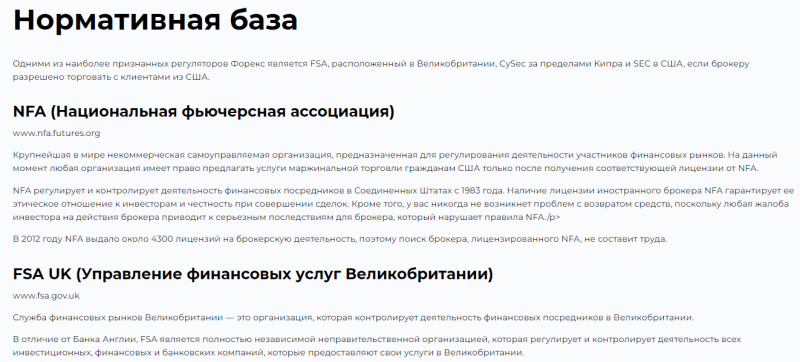 Нормативная база

Одними из наиболее признанных регуляторов Форекс является FSA, расположенный в Великобритании, CySec за пределами Кипра и SEC в США, если брокеру разрешено торговать с клиентами из США.

NFA (Национальная фьючерсная ассоциация)

www.nfa.futures.org

Крупнейшая в мире некоммерческая самоуправляемая организация, предназначенная для регулирования деятельности участников финансовых рынков. На данный момент любая организация имеет право предлагать услуги маржинальной торговли гражданам США только после получения соответствующей лицензии от NFA.

NFA регулирует и контролирует деятельность финансовых посредников в Соединенных Штатах с 1983 года. Наличие лицензии иностранного брокера NFA гарантирует ее этическое отношение к инвесторам и честность при совершении сделок. Кроме того, у вас никогда не возникнет проблем с возвратом средств, поскольку любая жалоба инвестора на действия брокера приводит к серьезным последствиям для брокера, который нарушает правила NFA./p>

В 2012 году NFA выдало около 4300 лицензий на брокерскую деятельность, поэтому поиск брокера, лицензированного NFA, не составит труда.

FSA UK (Управление финансовых услуг Великобритании)

www.fsa.gov.uk

Служба финансовых рынков Великобритании — это организация, которая контролирует деятельность финансовых посредников в Великобритании.

В отличие от Банка Англии, FSA является полностью независимой неправительственной организацией, которая регулирует и контролирует деятельность всех инвестиционных, финансовых и банковских компаний, которые предоставляют свои услуги в Великобритании.